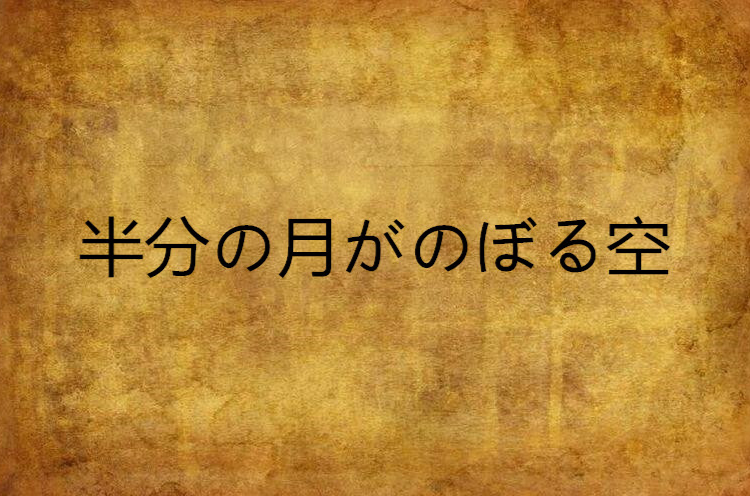 半分の月がのぼる空